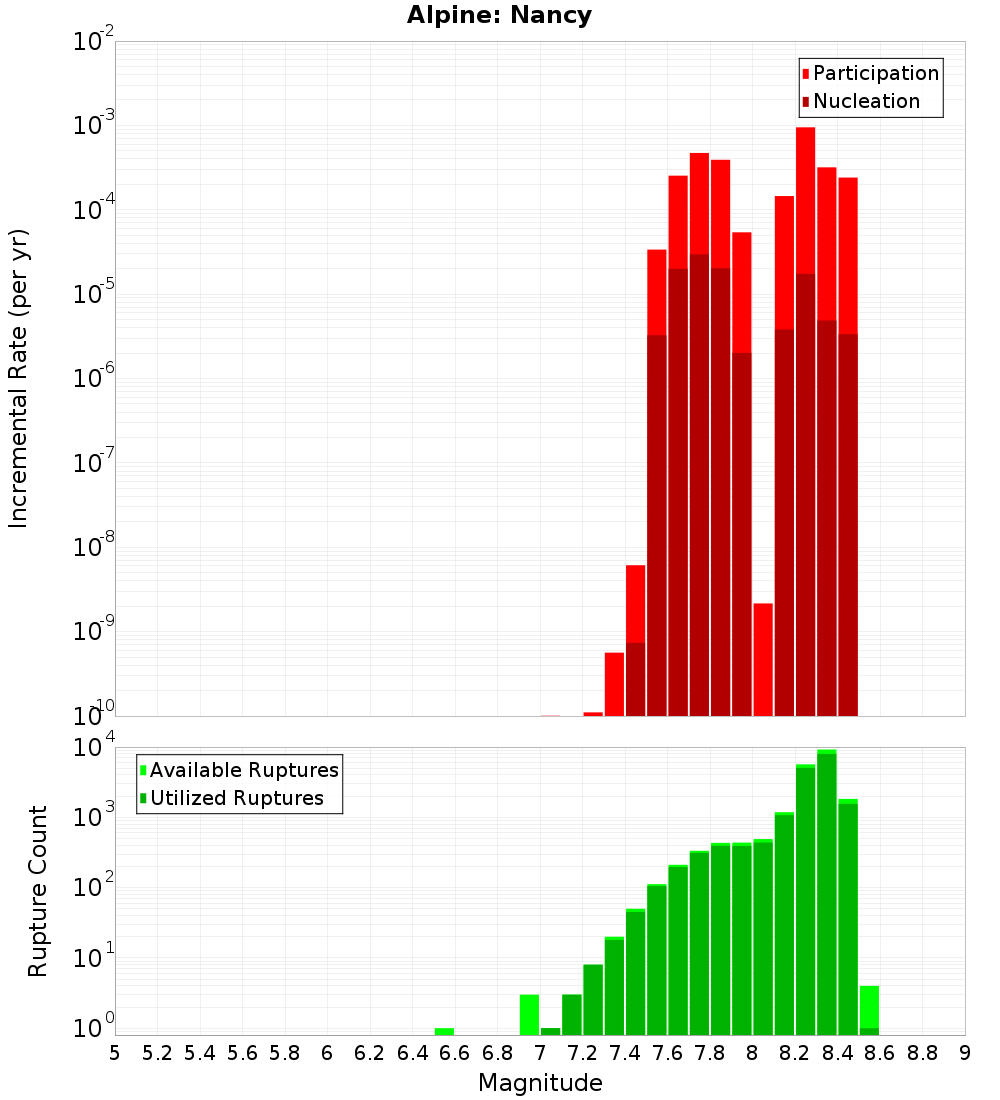 Alpine: Nancy

Participation
Nucleation

Incremental Rate (per yr)

$10^{-2}$
$10^{-3}$
$10^{-4}$
$10^{-5}$
$10^{-6}$
$10^{-7}$
$10^{-8}$
$10^{-9}$
$10^{-10}$

Available Ruptures
Utilized Ruptures

Rupture Count

$10^{4}$
$10^{3}$
$10^{2}$
$10^{1}$
$10^{0}$

5 5.2 5.4 5.6 5.8 6 6.2 6.4 6.6 6.8 7 7.2 7.4 7.6 7.8 8 8.2 8.4 8.6 8.8 9

Magnitude